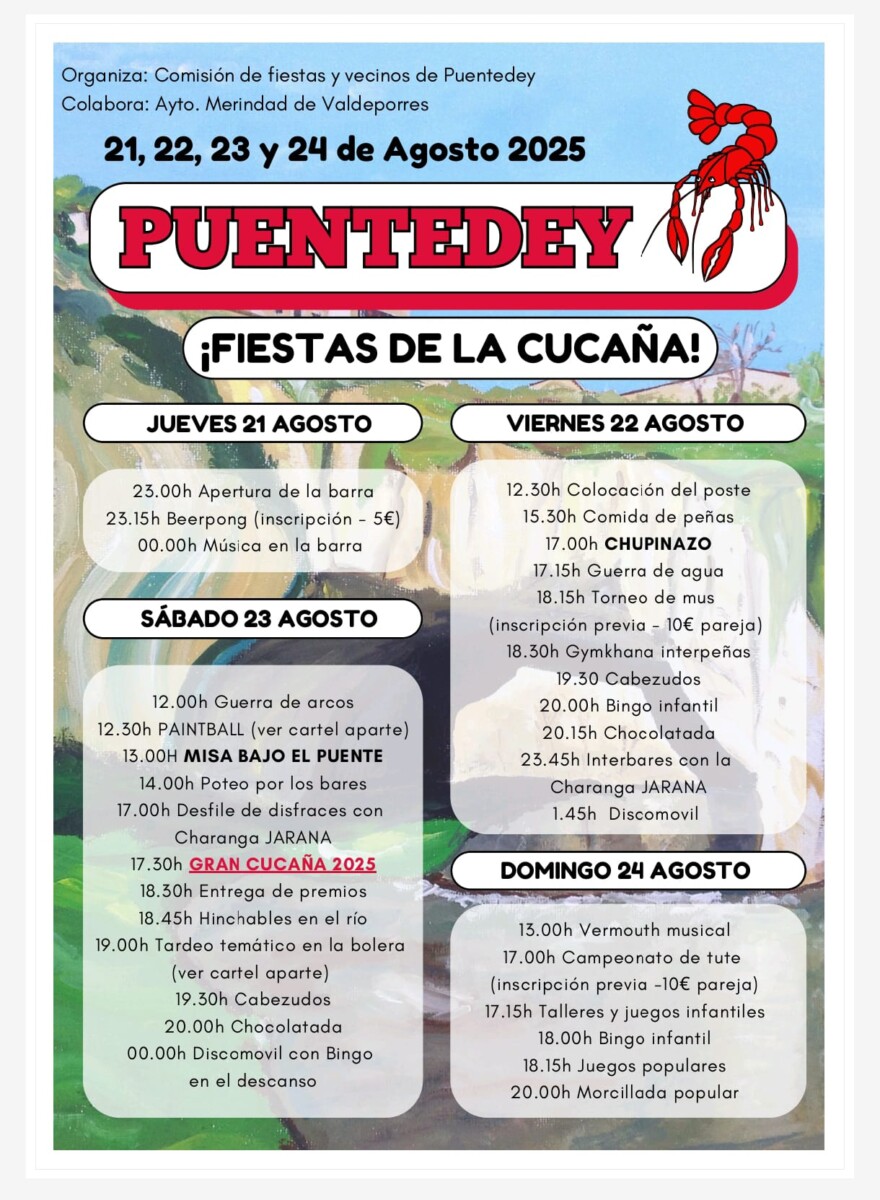 Organiza: Comisión de fiestas y vecinos de Puentedey
Colabora: Ayto. Merindad de Valdeporres

21, 22, 23 y 24 de Agosto 2025

PUENTEDEY

¡FIESTAS DE LA CUCAÑA!

JUEVES 21 AGOSTO

23.00h Apertura de la barra
23.15h Beerpong (inscripción - 5€)
00.00h Música en la barra

SÁBADO 23 AGOSTO

12.00h Guerra de arcos
12.30h PAINTBALL (ver cartel aparte)
13.00H MISA BAJO EL PUENTE
14.00h Poteo por los bares
17.00h Desfile de disfraces con Charanga JARANA
17.30h GRAN CUCAÑA 2025
18.30h Entrega de premios
18.45h Hinchables en el río
19.00h Tardeo temático en la bolera (ver cartel aparte)
19.30h Cabezudos
20.00h Chocolatada
00.00h Discomovil con Bingo en el descanso

VIERNES 22 AGOSTO

12.30h Colocación del poste
15.30h Comida de peñas
17.00h CHUPINAZO
17.15h Guerra de agua
18.15h Torneo de mus (inscripción previa - 10€ pareja)
18.30h Gymkhana interpeñas
19.30 Cabezudos
20.00h Bingo infantil
20.15h Chocolatada
23.45h Interbares con la Charanga JARANA
1.45h Discomovil

DOMINGO 24 AGOSTO

13.00h Vermouth musical
17.00h Campeonato de tute (inscripción previa -10€ pareja)
17.15h Talleres y juegos infantiles
18.00h Bingo infantil
18.15h Juegos populares
20.00h Morcillada popular